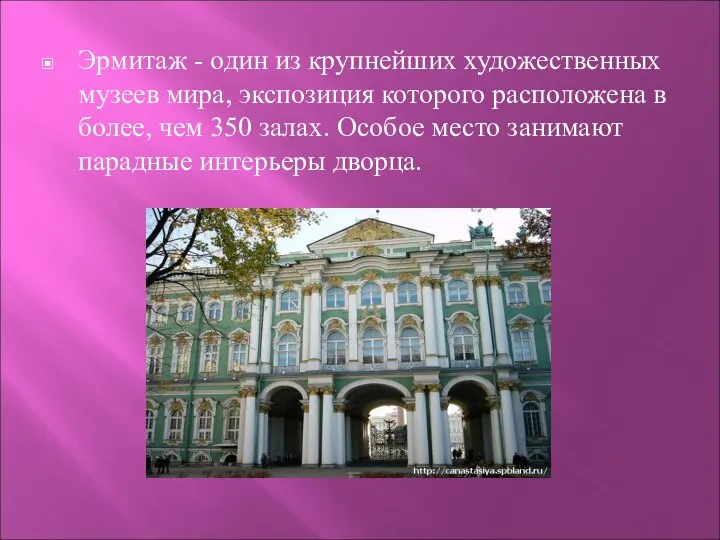 Эрмитаж - один из крупнейших художественных музеев мира, экспозиция которого расположена в более, чем 350 залах. Особое место занимают парадные интерьеры дворца.

http://canastasiya.spbland.ru/